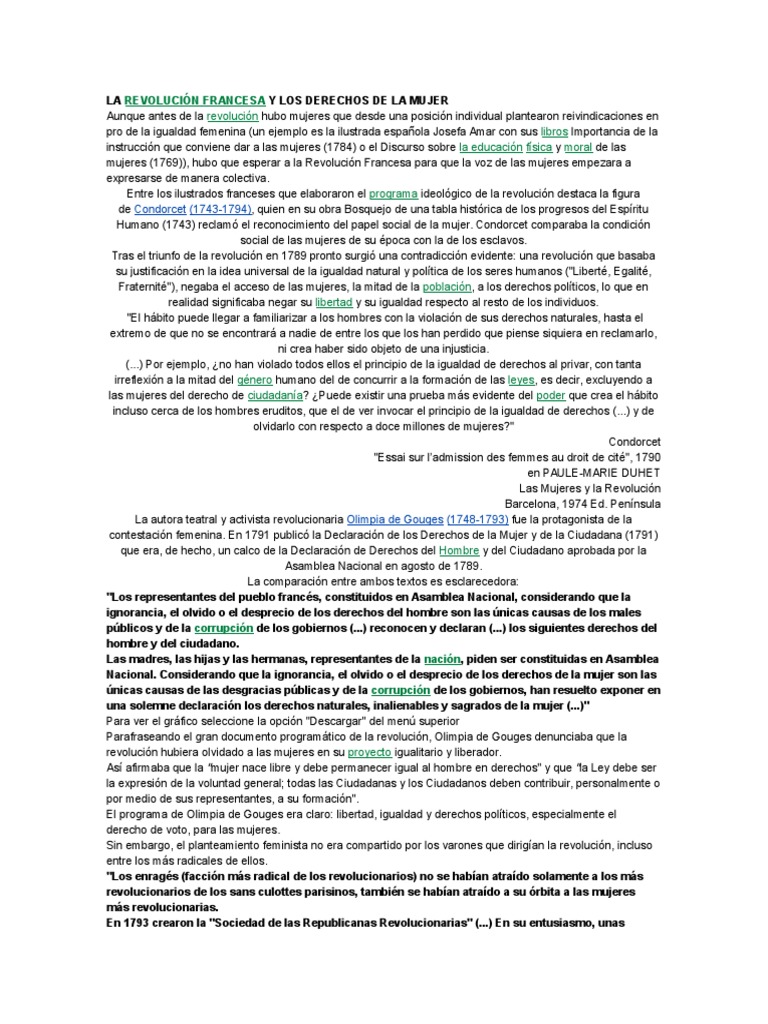 LA REVOLUCIÓN FRANCESA Y LOS DERECHOS DE LA MUJER
Aunque antes de la revolución hubo mujeres que desde una posición individual plantearon reivindicaciones en pro de la igualdad femenina (un ejemplo es la ilustrada española Josefa Amar con sus libros Importancia de la instrucción que conviene dar a las mujeres (1784) o el Discurso sobre la educación física y moral de las mujeres (1769)), hubo que esperar a la Revolución Francesa para que la voz de las mujeres empezara a expresarse de manera colectiva.

Entre los ilustrados franceses que elaboraron el programa ideológico de la revolución destaca la figura de Condorcet (1743-1794), quien en su obra Bosquejo de una tabla histórica de los progresos del Espíritu Humano (1743) reclamó el reconocimiento del papel social de la mujer. Condorcet comparaba la condición social de las mujeres de su época con la de los esclavos.

Tras el triunfo de la revolución en 1789 pronto surgió una contradicción evidente: una revolución que basaba su justificación en la idea universal de la igualdad natural y política de los seres humanos ("Liberté, Egalité, Fraternité"), negaba el acceso de las mujeres, la mitad de la población, a los derechos políticos, lo que en realidad significaba negar su libertad y su igualdad respecto al resto de los individuos.

"El hábito puede llegar a familiarizar a los hombres con la violación de sus derechos naturales, hasta el extremo de que no se encontrará a nadie de entre los que los han perdido que piense siquiera en reclamarlo, ni crea haber sido objeto de una injusticia.

(...) Por ejemplo, ¿no han violado todos ellos el principio de la igualdad de derechos al privar, con tanta irreflexión a la mitad del género humano del de concurrir a la formación de las leyes, es decir, excluyendo a las mujeres del derecho de ciudadanía? ¿Puede existir una prueba más evidente del poder que crea el hábito incluso cerca de los hombres eruditos, que el de ver invocar el principio de la igualdad de derechos (...) y de olvidarlo con respecto a doce millones de mujeres?"

Condorcet
"Essai sur l'admission des femmes au droit de cité", 1790
en PAULE-MARIE DUHET
Las Mujeres y la Revolución
Barcelona, 1974 Ed. Península

La autora teatral y activista revolucionaria Olimpia de Gouges (1748-1793) fue la protagonista de la contestación femenina. En 1791 publicó la Declaración de los Derechos de la Mujer y de la Ciudadana (1791) que era, de hecho, un calco de la Declaración de Derechos del Hombre y del Ciudadano aprobada por la Asamblea Nacional en agosto de 1789.

La comparación entre ambos textos es esclarecedora:

"Los representantes del pueblo francés, constituidos en Asamblea Nacional, considerando que la ignorancia, el olvido o el desprecio de los derechos del hombre son las únicas causas de los males públicos y de la corrupción de los gobiernos (...) reconocen y declaran (...) los siguientes derechos del hombre y del ciudadano.

Las madres, las hijas y las hermanas, representantes de la nación, piden ser constituidas en Asamblea Nacional. Considerando que la ignorancia, el olvido o el desprecio de los derechos de la mujer son las únicas causas de las desgracias públicas y de la corrupción de los gobiernos, han resuelto exponer en una solemne declaración los derechos naturales, inalienables y sagrados de la mujer (...)"

Para ver el gráfico seleccione la opción "Descargar" del menú superior

Parafraseando el gran documento programático de la revolución, Olimpia de Gouges denunciaba que la revolución hubiera olvidado a las mujeres en su proyecto igualitario y liberador.

Así afirmaba que la "mujer nace libre y debe permanecer igual al hombre en derechos" y que "la Ley debe ser la expresión de la voluntad general; todas las Ciudadanas y los Ciudadanos deben contribuir, personalmente o por medio de sus representantes, a su formación".

El programa de Olimpia de Gouges era claro: libertad, igualdad y derechos políticos, especialmente el derecho de voto, para las mujeres.

Sin embargo, el planteamiento feminista no era compartido por los varones que dirigían la revolución, incluso entre los más radicales de ellos.

"Los enragés (facción más radical de los revolucionarios) no se habían atraído solamente a los más revolucionarios de los sans culottes parisinos, también se habían atraído a su órbita a las mujeres más revolucionarias.

En 1793 crearon la "Sociedad de las Republicanas Revolucionarias" (...) En su entusiasmo, unas